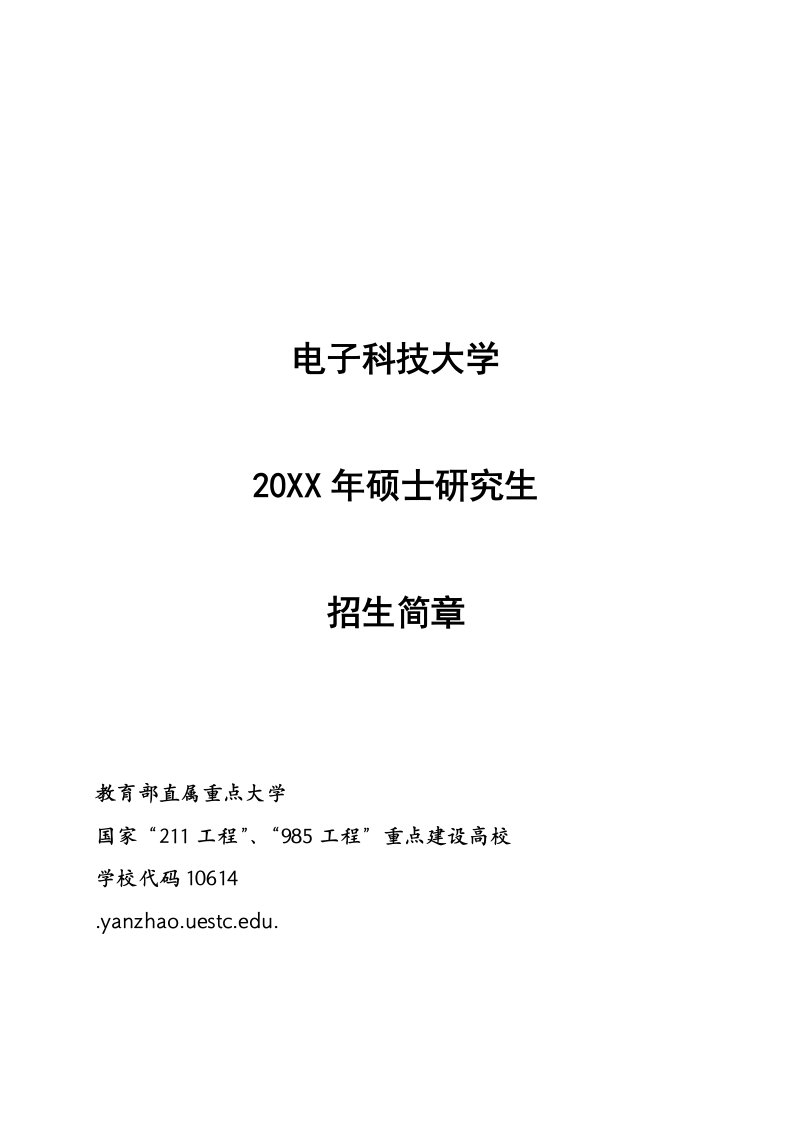 电子科技大学

20XX年硕士研究生

招生简章

教育部直属重点大学

国家“211工程”、“985工程”重点建设高校

学校代码10614

.yanzhao.uestc.edu.